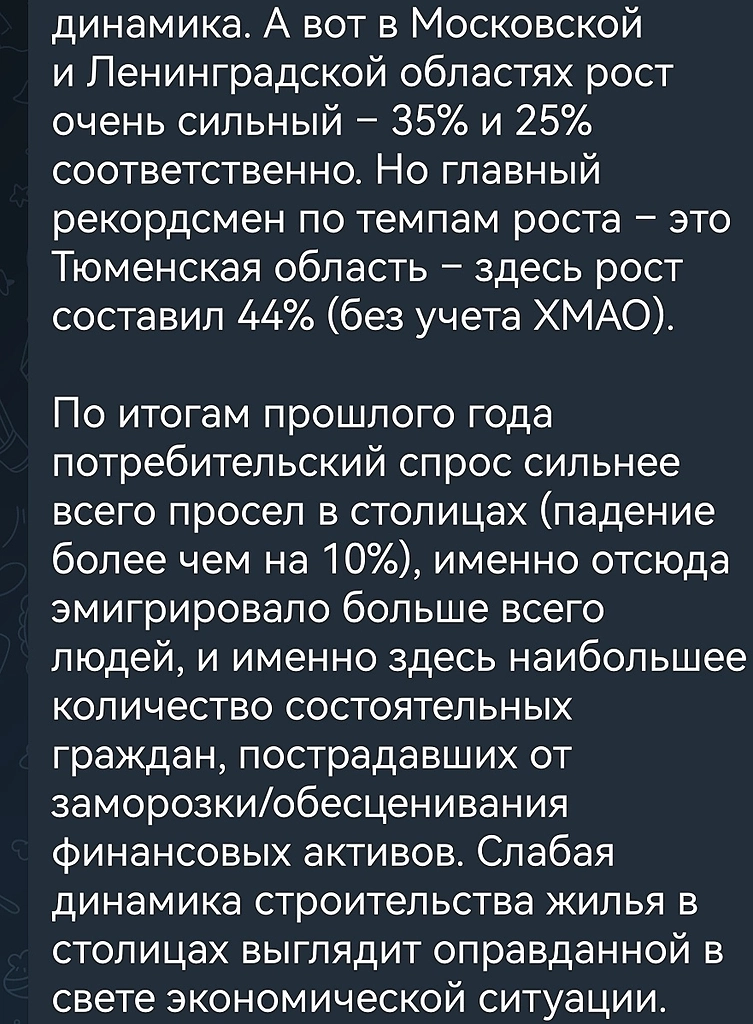 динамика. А вот в Московской и Ленинградской областях рост очень сильный – 35% и 25% соответственно. Но главный рекордсмен по темпам роста – это Тюменская область – здесь рост составил 44% (без учета ХМАО).

По итогам прошлого года потребительский спрос сильнее всего просел в столицах (падение более чем на 10%), именно отсюда эмигрировало больше всего людей, и именно здесь наибольшее количество состоятельных граждан, пострадавших от заморозки/обесценивания финансовых активов. Слабая динамика строительства жилья в столицах выглядит оправданной в свете экономической ситуации.